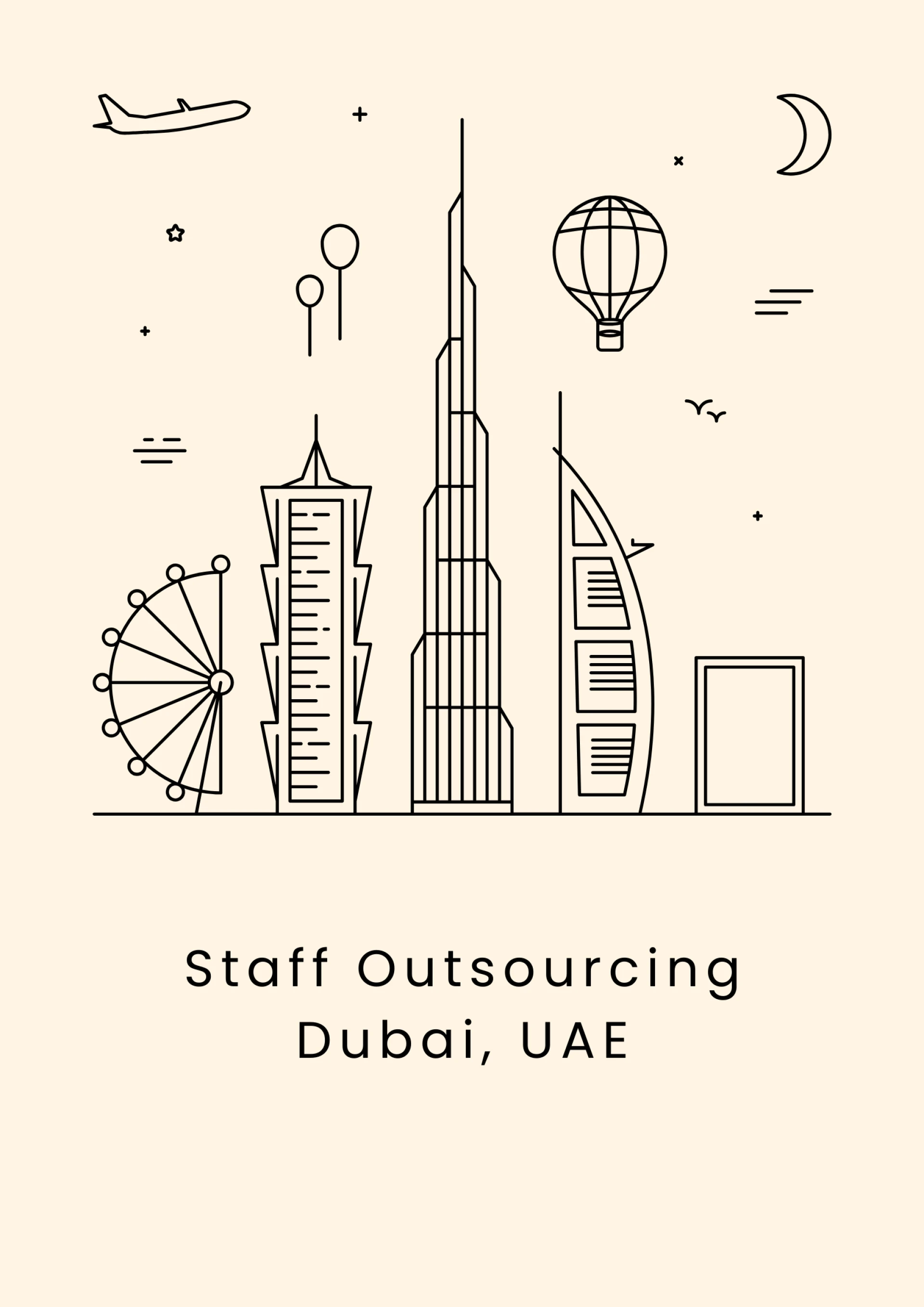 Staff Outsourcing
Dubai, UAE